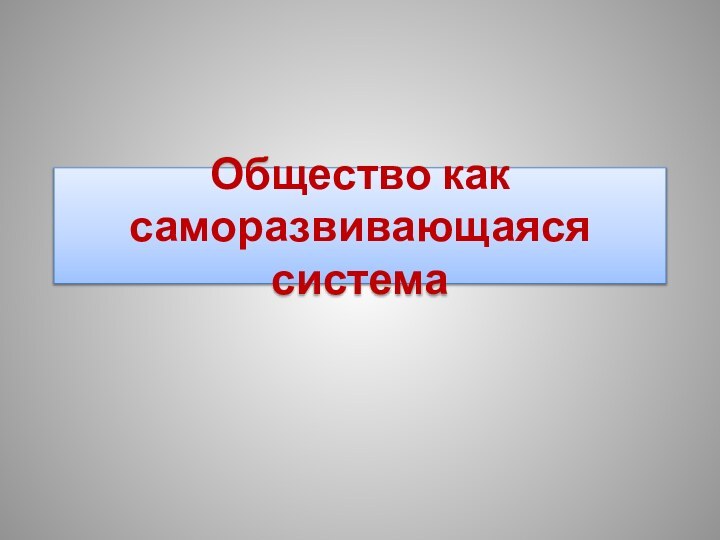 Общество как саморазвивающаяся система